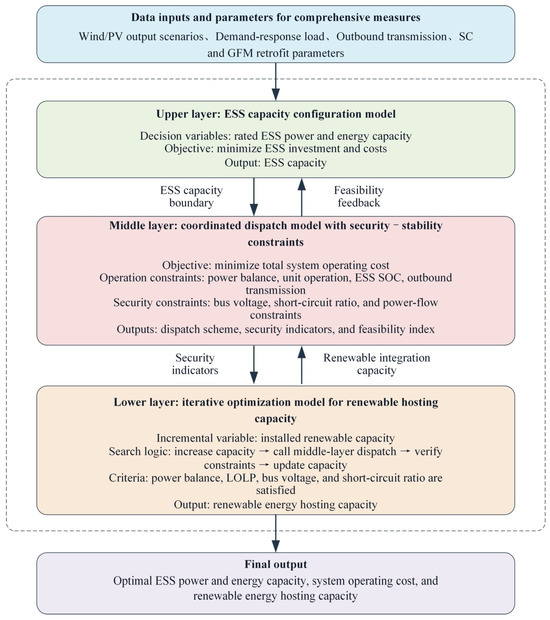 Data inputs and parameters for comprehensive measures

Wind/PV output scenarios、Demand-response load、Outbound transmission、SC and GFM retrofit parameters

Upper layer: ESS capacity configuration model

Decision variables: rated ESS power and energy capacity
Objective: minimize ESS investment and costs
Output: ESS capacity

ESS capacity boundary

Feasibility feedback

Middle layer: coordinated dispatch model with security－stability constraints

Objective: minimize total system operating cost
Operation constraints: power balance, unit operation, ESS SOC, outbound transmission
Security constraints: bus voltage, short-circuit ratio, and power-flow constraints
Outputs: dispatch scheme, security indicators, and feasibility index

Security indicators

Renewable integration capacity

Lower layer: iterative optimization model for renewable hosting capacity

Incremental variable: installed renewable capacity
Search logic: increase capacity → call middle-layer dispatch → verify constraints → update capacity
Criteria: power balance, LOLP, bus voltage, and short-circuit ratio are satisfied
Output: renewable energy hosting capacity

Final output

Optimal ESS power and energy capacity, system operating cost, and renewable energy hosting capacity